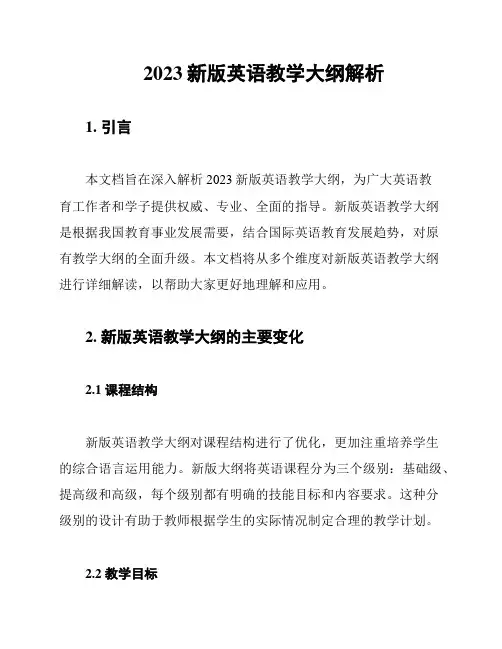 2023 新版英语教学大纲解析

1. 引言

本文档旨在深入解析 2023 新版英语教学大纲，为广大英语教育工作者和学子提供权威、专业、全面的指导。新版英语教学大纲是根据我国教育事业发展需要，结合国际英语教育发展趋势，对原有教学大纲的全面升级。本文档将从多个维度对新版英语教学大纲进行详细解读，以帮助大家更好地理解和应用。

2. 新版英语教学大纲的主要变化

2.1 课程结构

新版英语教学大纲对课程结构进行了优化，更加注重培养学生的综合语言运用能力。新版大纲将英语课程分为三个级别：基础级、提高级和高级，每个级别都有明确的技能目标和内容要求。这种分级别的设计有助于教师根据学生的实际情况制定合理的教学计划。

2.2 教学目标